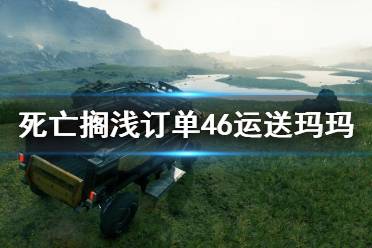 死亡搁浅订单46运送玛玛